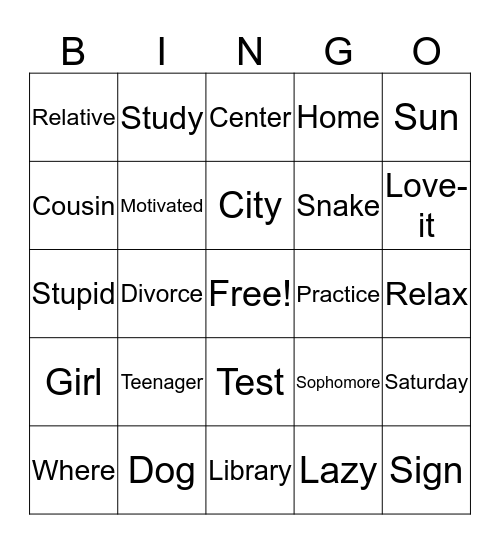 | B | I | N | G | O |
|---|---|---|---|---|
| Relative | Study | Center | Home | Sun |
| Cousin | Motivated | City | Snake | Love-it |
| Stupid | Divorce | Free! | Practice | Relax |
| Girl | Teenager | Test | Sophomore | Saturday |
| Where | Dog | Library | Lazy | Sign |